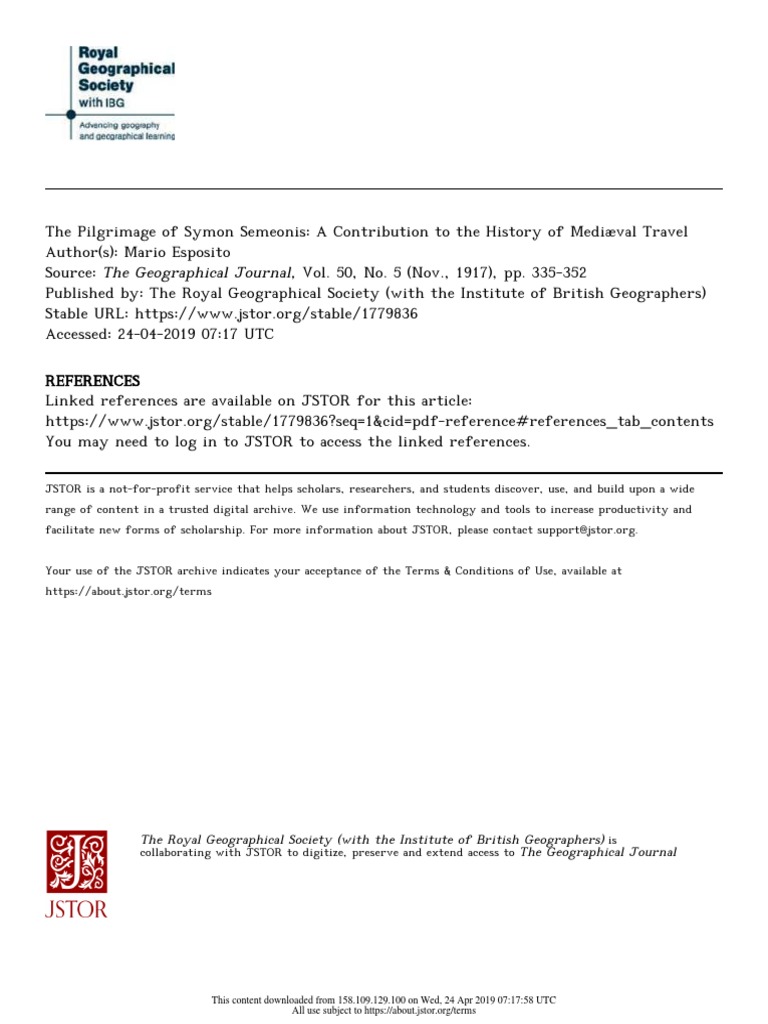 Royal Geographical Society with IBG

Advancing geography and geographical learning

The Pilgrimage of Symon Semeonis: A Contribution to the History of Mediæval Travel
Author(s): Mario Esposito
Source: The Geographical Journal, Vol. 50, No. 5 (Nov., 1917), pp. 335-352
Published by: The Royal Geographical Society (with the Institute of British Geographers)
Stable URL: https://www.jstor.org/stable/1779836
Accessed: 24-04-2019 07:17 UTC

REFERENCES
Linked references are available on JSTOR for this article:
https://www.jstor.org/stable/1779836?seq=1&cid=pdf-reference#references_tab_contents
You may need to log in to JSTOR to access the linked references.

JSTOR is a not-for-profit service that helps scholars, researchers, and students discover, use, and build upon a wide range of content in a trusted digital archive. We use information technology and tools to increase productivity and facilitate new forms of scholarship. For more information about JSTOR, please contact support@jstor.org.

Your use of the JSTOR archive indicates your acceptance of the Terms & Conditions of Use, available at https://about.jstor.org/terms

JSTOR

The Royal Geographical Society (with the Institute of British Geographers) is collaborating with JSTOR to digitize, preserve and extend access to The Geographical Journal

This content downloaded from 158.109.129.100 on Wed, 24 Apr 2019 07:17:58 UTC
All use subject to https://about.jstor.org/terms